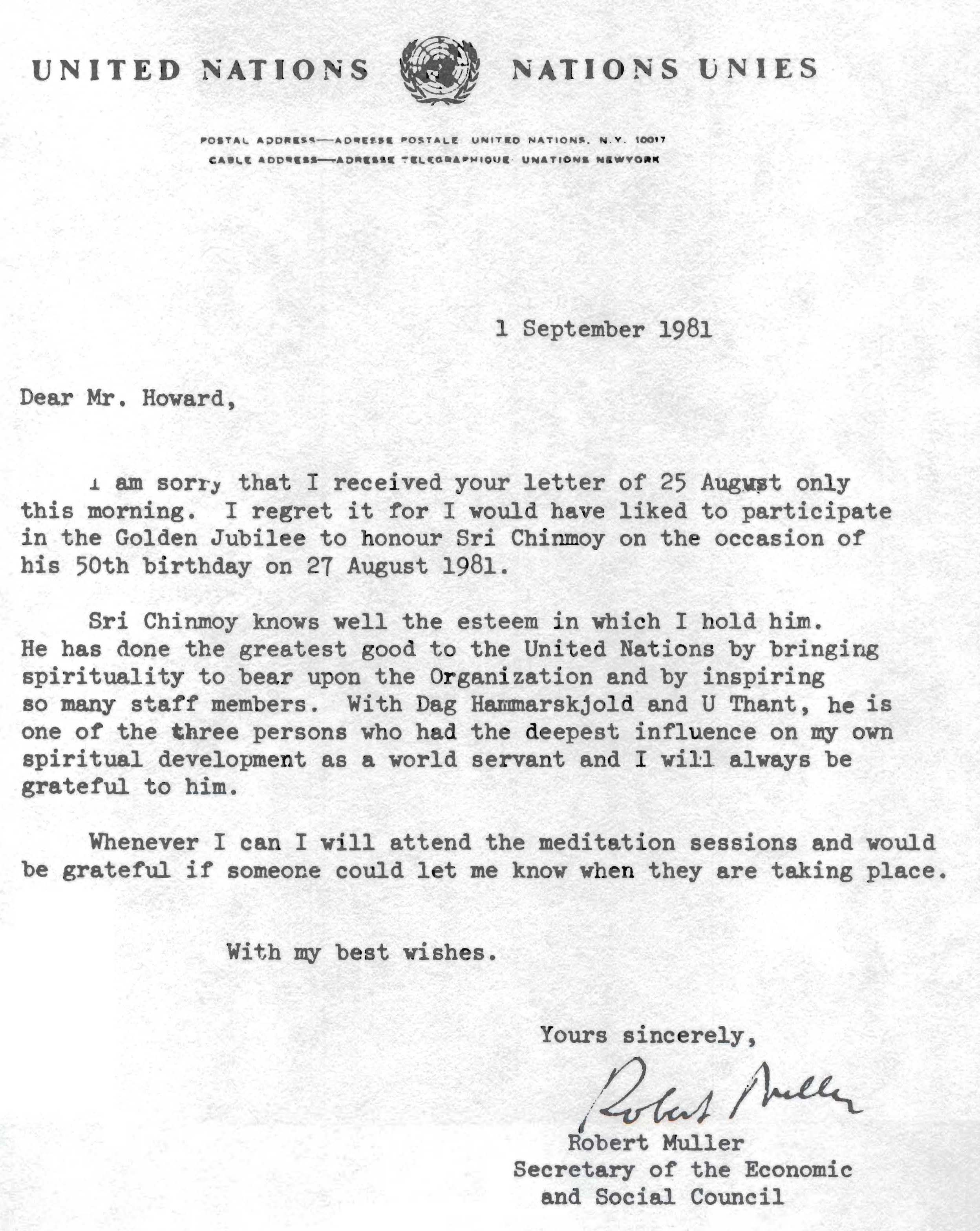 UNITED NATIONS NATIONS UNIES

POSTAL ADDRESS—ADRESSE POSTALE UNITED NATIONS, N.Y. 10017
CABLE ADDRESS—ADRESSE TELEGRAPHIQUE UNATIONS NEWYORK

1 September 1981

Dear Mr. Howard,

I am sorry that I received your letter of 25 August only this morning. I regret it for I would have liked to participate in the Golden Jubilee to honour Sri Chinmoy on the occasion of his 50th birthday on 27 August 1981.

Sri Chinmoy knows well the esteem in which I hold him. He has done the greatest good to the United Nations by bringing spirituality to bear upon the Organization and by inspiring so many staff members. With Dag Hammarskjold and U Thant, he is one of the three persons who had the deepest influence on my own spiritual development as a world servant and I will always be grateful to him.

Whenever I can I will attend the meditation sessions and would be grateful if someone could let me know when they are taking place.

With my best wishes.

Yours sincerely,

Robert Muller

Robert Muller
Secretary of the Economic and Social Council